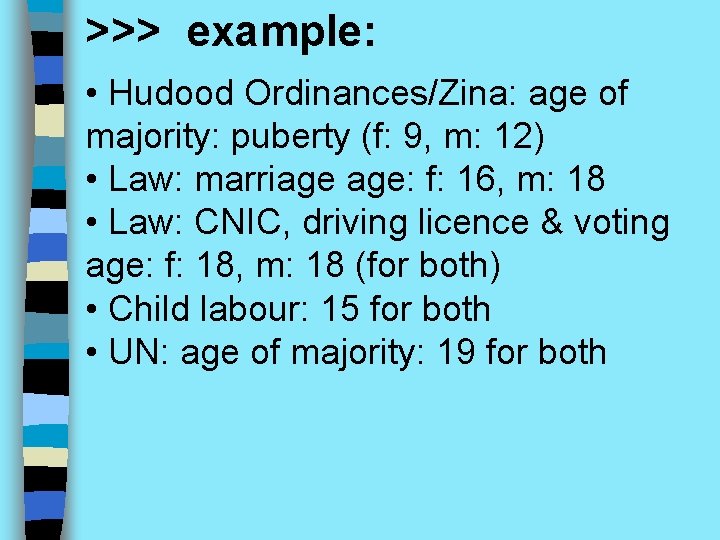 >>> example:

• Hudood Ordinances/Zina: age of majority: puberty (f: 9, m: 12)
• Law: marriage age: f: 16, m: 18
• Law: CNIC, driving licence & voting age: f: 18, m: 18 (for both)
• Child labour: 15 for both
• UN: age of majority: 19 for both